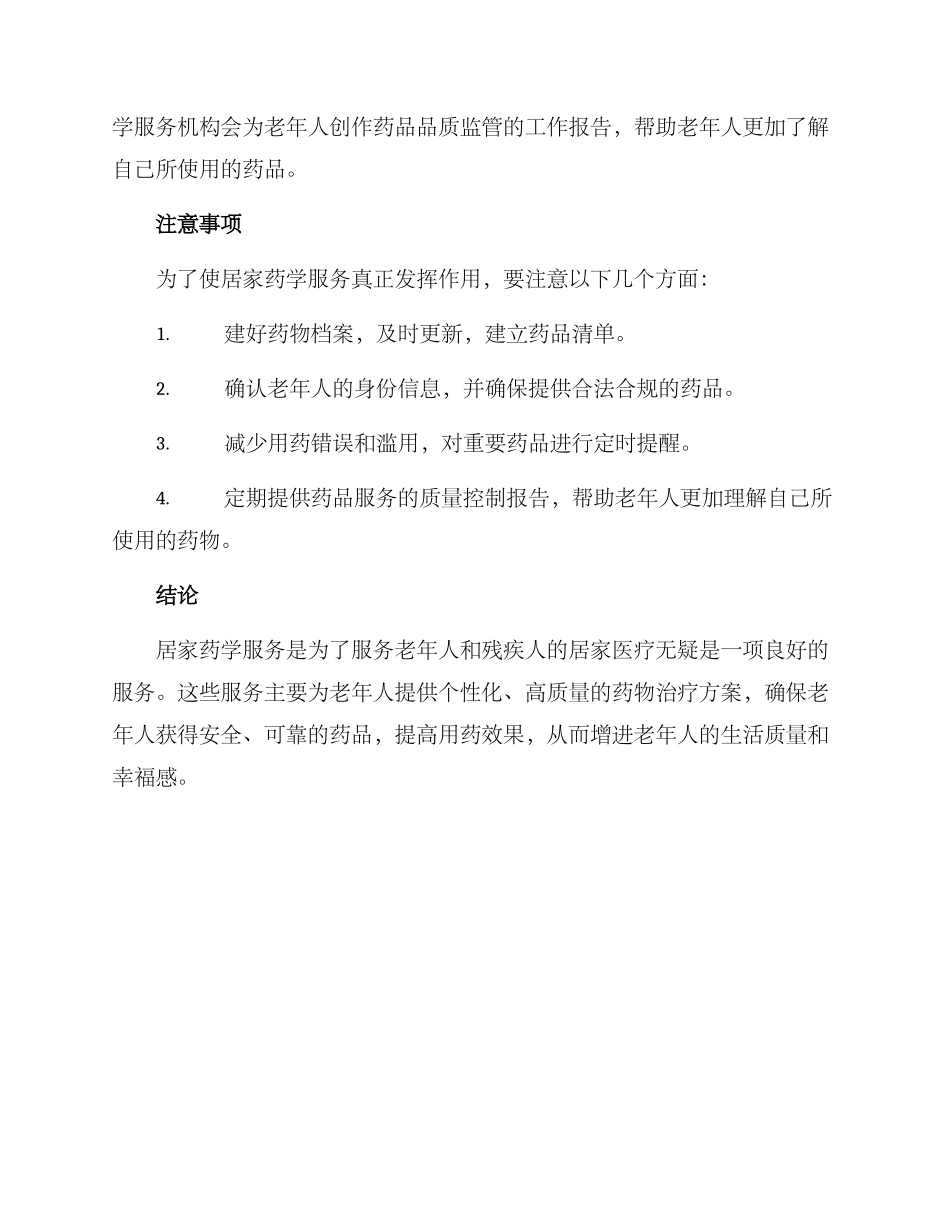 学服务机构会为老年人创作药品品质监管的工作报告，帮助老年人更加了解自己所使用的药品。

注意事项

为了使居家药学服务真正发挥作用，要注意以下几个方面：

1. 建好药物档案，及时更新，建立药品清单。

2. 确认老年人的身份信息，并确保提供合法合规的药品。

3. 减少用药错误和滥用，对重要药品进行定时提醒。

4. 定期提供药品服务的质量控制报告，帮助老年人更加理解自己所使用的药物。

结论

居家药学服务是为了服务老年人和残疾人的居家医疗无疑是一项良好的服务。这些服务主要为老年人提供个性化、高质量的药物治疗方案，确保老年人获得安全、可靠的药品，提高用药效果，从而增进老年人的生活质量和幸福感。